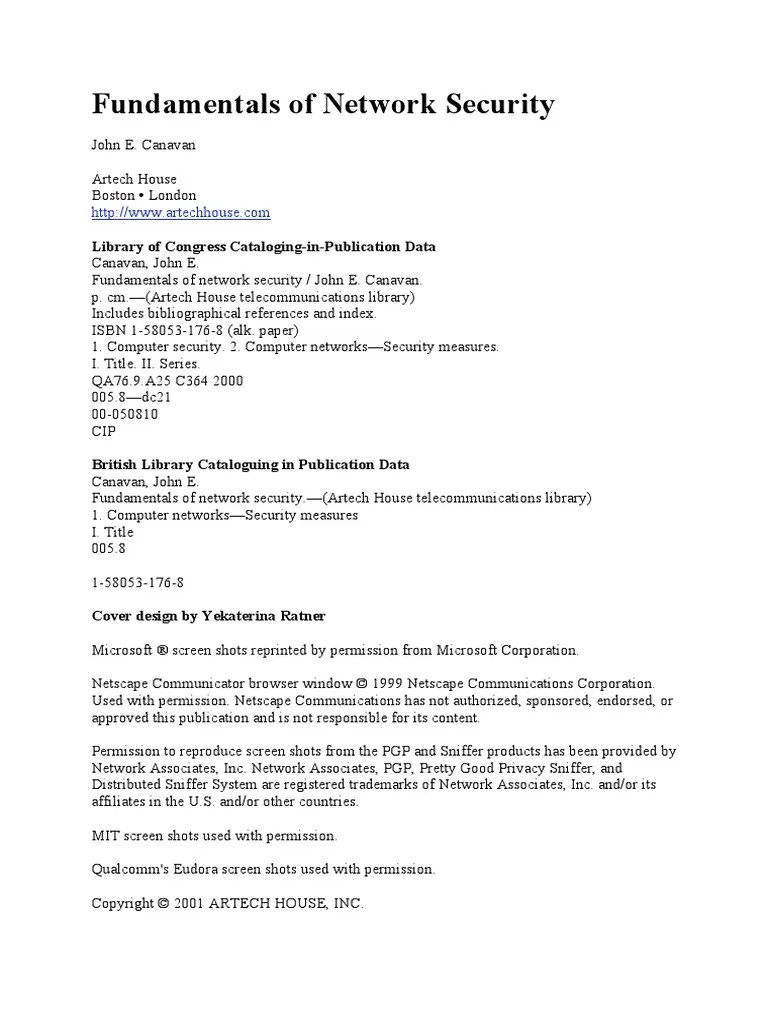 Fundamentals of Network Security

John E. Canavan

Artech House
Boston • London
http://www.artechhouse.com

Library of Congress Cataloging-in-Publication Data
Canavan, John E.
Fundamentals of network security / John E. Canavan.
p. cm.—(Artech House telecommunications library)
Includes bibliographical references and index.
ISBN 1-58053-176-8 (alk. paper)
1. Computer security. 2. Computer networks—Security measures.
I. Title. II. Series.
QA76.9.A25 C364 2000
005.8—dc21
00-050810
CIP

British Library Cataloguing in Publication Data
Canavan, John E.
Fundamentals of network security.—(Artech House telecommunications library)
1. Computer networks—Security measures
I. Title
005.8

1-58053-176-8

Cover design by Yekaterina Ratner

Microsoft ® screen shots reprinted by permission from Microsoft Corporation.

Netscape Communicator browser window © 1999 Netscape Communications Corporation. Used with permission. Netscape Communications has not authorized, sponsored, endorsed, or approved this publication and is not responsible for its content.

Permission to reproduce screen shots from the PGP and Sniffer products has been provided by Network Associates, Inc. Network Associates, PGP, Pretty Good Privacy Sniffer, and Distributed Sniffer System are registered trademarks of Network Associates, Inc. and/or its affiliates in the U.S. and/or other countries.

MIT screen shots used with permission.

Qualcomm's Eudora screen shots used with permission.

Copyright © 2001 ARTECH HOUSE, INC.